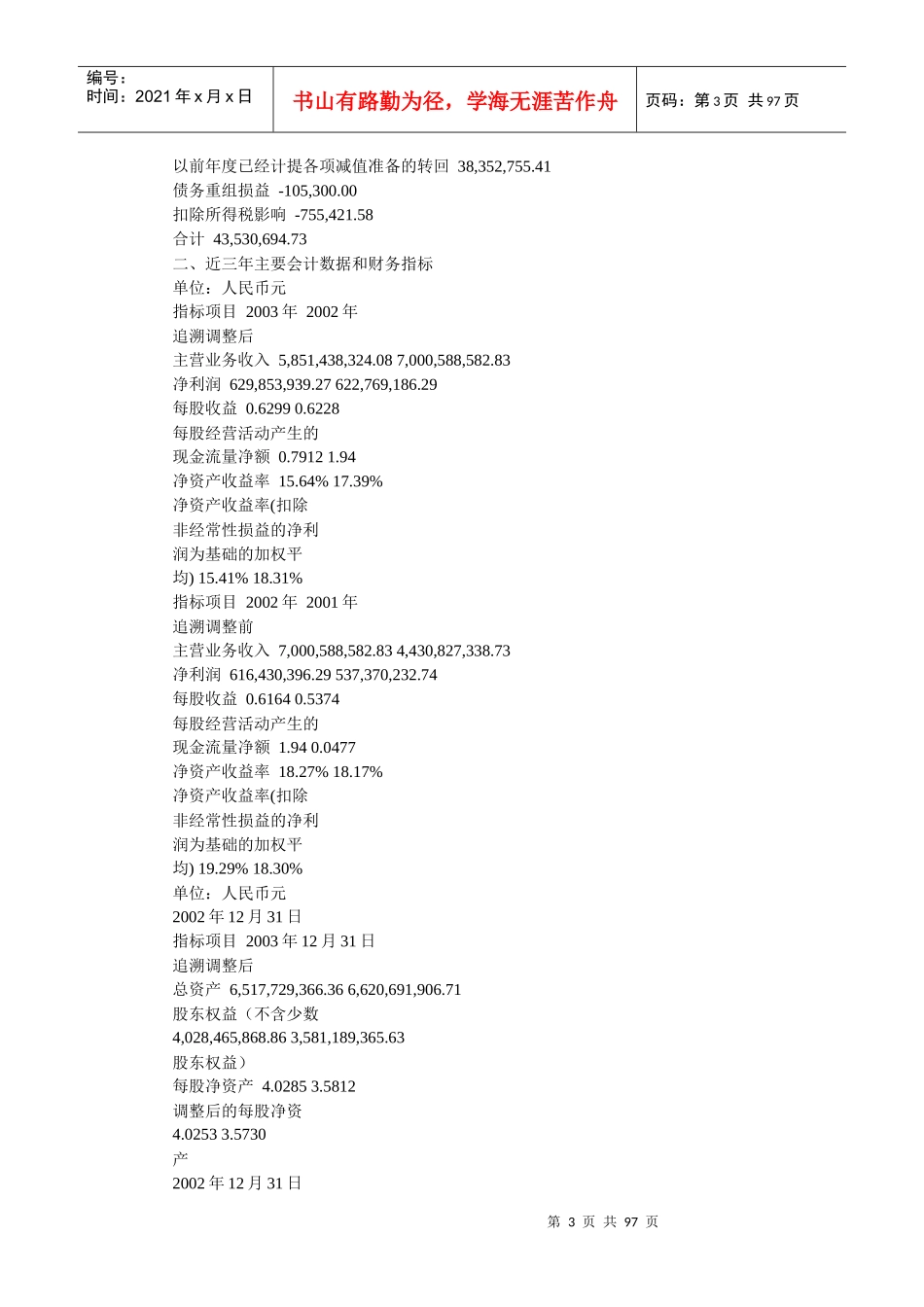 编号：
时间：2021 年 x 月 x 日

书山有路勤为径，学海无涯苦作舟

页码：第 3 页 共 97 页

以前年度已经计提各项减值准备的转回 38,352,755.41
债务重组损益 -105,300.00
扣除所得税影响 -755,421.58
合计 43,530,694.73
二、近三年主要会计数据和财务指标
单位：人民币元
指标项目 2003 年 2002 年
追溯调整后
主营业务收入 5,851,438,324.08 7,000,588,582.83
净利润 629,853,939.27 622,769,186.29
每股收益 0.6299 0.6228
每股经营活动产生的
现金流量净额 0.7912 1.94
净资产收益率 15.64% 17.39%
净资产收益率(扣除
非经常性损益的净利
润为基础的加权平
均) 15.41% 18.31%
指标项目 2002 年 2001 年
追溯调整前
主营业务收入 7,000,588,582.83 4,430,827,338.73
净利润 616,430,396.29 537,370,232.74
每股收益 0.6164 0.5374
每股经营活动产生的
现金流量净额 1.94 0.0477
净资产收益率 18.27% 18.17%
净资产收益率(扣除
非经常性损益的净利
润为基础的加权平
均) 19.29% 18.30%
单位：人民币元
2002 年 12 月 31 日
指标项目 2003 年 12 月 31 日
追溯调整后
总资产 6,517,729,366.36 6,620,691,906.71
股东权益（不含少数
4,028,465,868.86 3,581,189,365.63
股东权益）
每股净资产 4.0285 3.5812
调整后的每股净资
4.0253 3.5730
产
2002 年 12 月 31 日

第 3 页 共 97 页